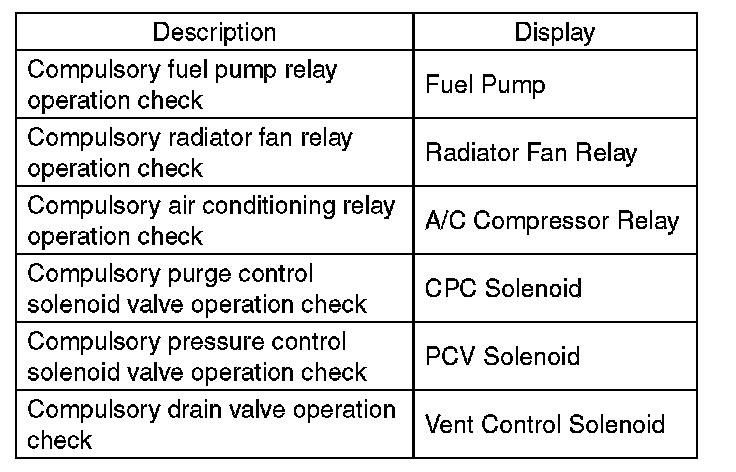 | Description | Display |
|---|---|
| Compulsory fuel pump relay operation check | Fuel Pump |
| Compulsory radiator fan relay operation check | Radiator Fan Relay |
| Compulsory air conditioning relay operation check | A/C Compressor Relay |
| Compulsory purge control solenoid valve operation check | CPC Solenoid |
| Compulsory pressure control solenoid valve operation check | PCV Solenoid |
| Compulsory drain valve operation check | Vent Control Solenoid |